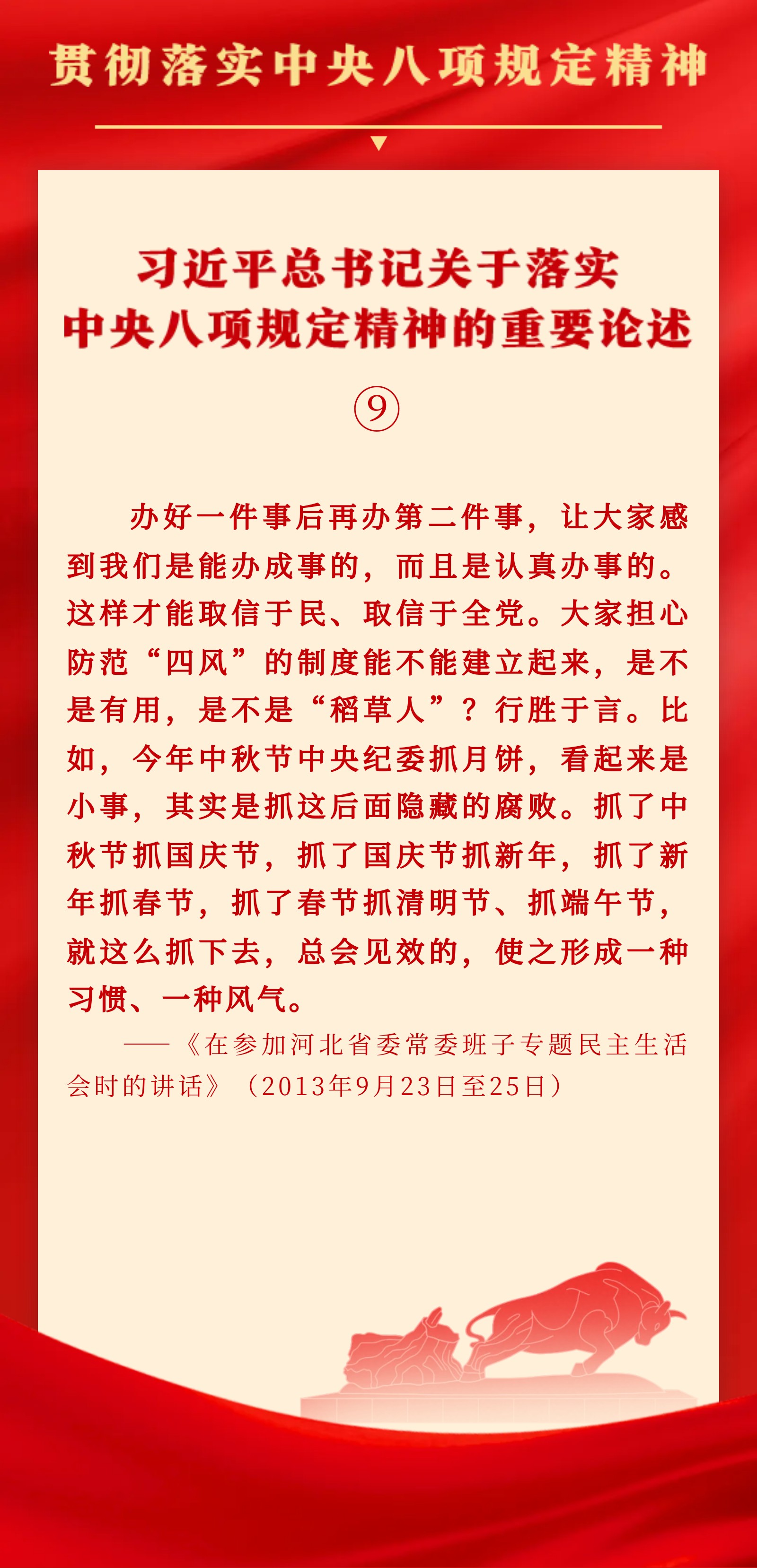 贯彻落实中央八项规定精神

习近平总书记关于落实
中央八项规定精神的重要论述
⑨

办好一件事后再办第二件事，让大家感到我们是能办成事的，而且是认真办事的。这样才能取信于民、取信于全党。大家担心防范“四风”的制度能不能建立起来，是不是有用，是不是“稻草人”？行胜于言。比如，今年中秋节中央纪委抓月饼，看起来是小事，其实是抓这后面隐藏的腐败。抓了中秋节抓国庆节，抓了国庆节抓新年，抓了新年抓春节，抓了春节抓清明节、抓端午节，就这么抓下去，总会见效的，使之形成一种习惯、一种风气。

——《在参加河北省委常委班子专题民主生活会时的讲话》（2013年9月23日至25日）